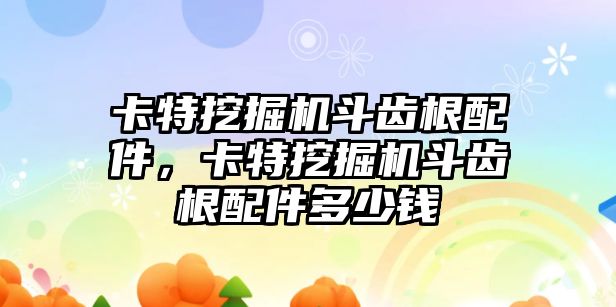 卡特挖掘机斗齿根配件，卡特挖掘机斗齿根配件多少钱